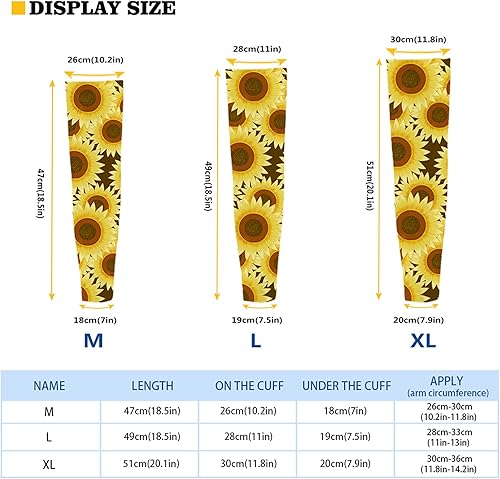 DISPLAY SIZE

26cm(10.2in)
47cm(18.5in)
18cm(7in)
M

28cm(11in)
49cm(18.5in)
19cm(7.5in)
L

30cm(11.8in)
51cm(20.1in)
20cm(7.9in)
XL

| NAME | LENGTH | ON THE CUFF | UNDER THE CUFF | APPLY (arm circumference) |
|---|---|---|---|---|
| M | 47cm(18.5in) | 26cm(10.2in) | 18cm(7in) | 26cm-30cm (10.2in-11.8in) |
| L | 49cm(18.5in) | 28cm(11in) | 19cm(7.5in) | 28cm-33cm (11in-13in) |
| XL | 51cm(20.1in) | 30cm(11.8in) | 20cm(7.9in) | 30cm-36cm (11.8in-14.2in) |